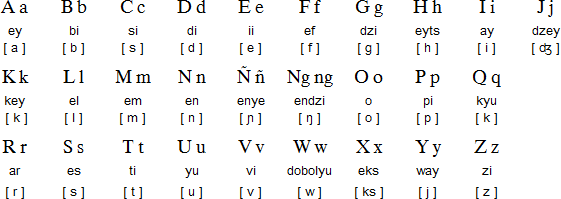 | A a | B b | C c | D d | E e | F f | G g | H h | I i | J j |
|---|---|---|---|---|---|---|---|---|---|
| ey | bi | si | di | ii | ef | dzi | eyts | ay | dzey |
| [ a ] | [ b ] | [ s ] | [ d ] | [ e ] | [ f ] | [ g ] | [ h ] | [ i ] | [ ʤ ] |

| K k | L l | M m | N n | Ñ ñ | Ng ng | O o | P p | Q q |
|---|---|---|---|---|---|---|---|---|
| key | el | em | en | enye | endzi | o | pi | kyu |
| [ k ] | [ l ] | [ m ] | [ n ] | [ ɲ ] | [ ŋ ] | [ o ] | [ p ] | [ k ] |

| R r | S s | T t | U u | V v | W w | X x | Y y | Z z |
|---|---|---|---|---|---|---|---|---|
| ar | es | ti | yu | vi | dobolyu | eks | way | zi |
| [ r ] | [ s ] | [ t ] | [ u ] | [ v ] | [ w ] | [ ks ] | [ j ] | [ z ] |